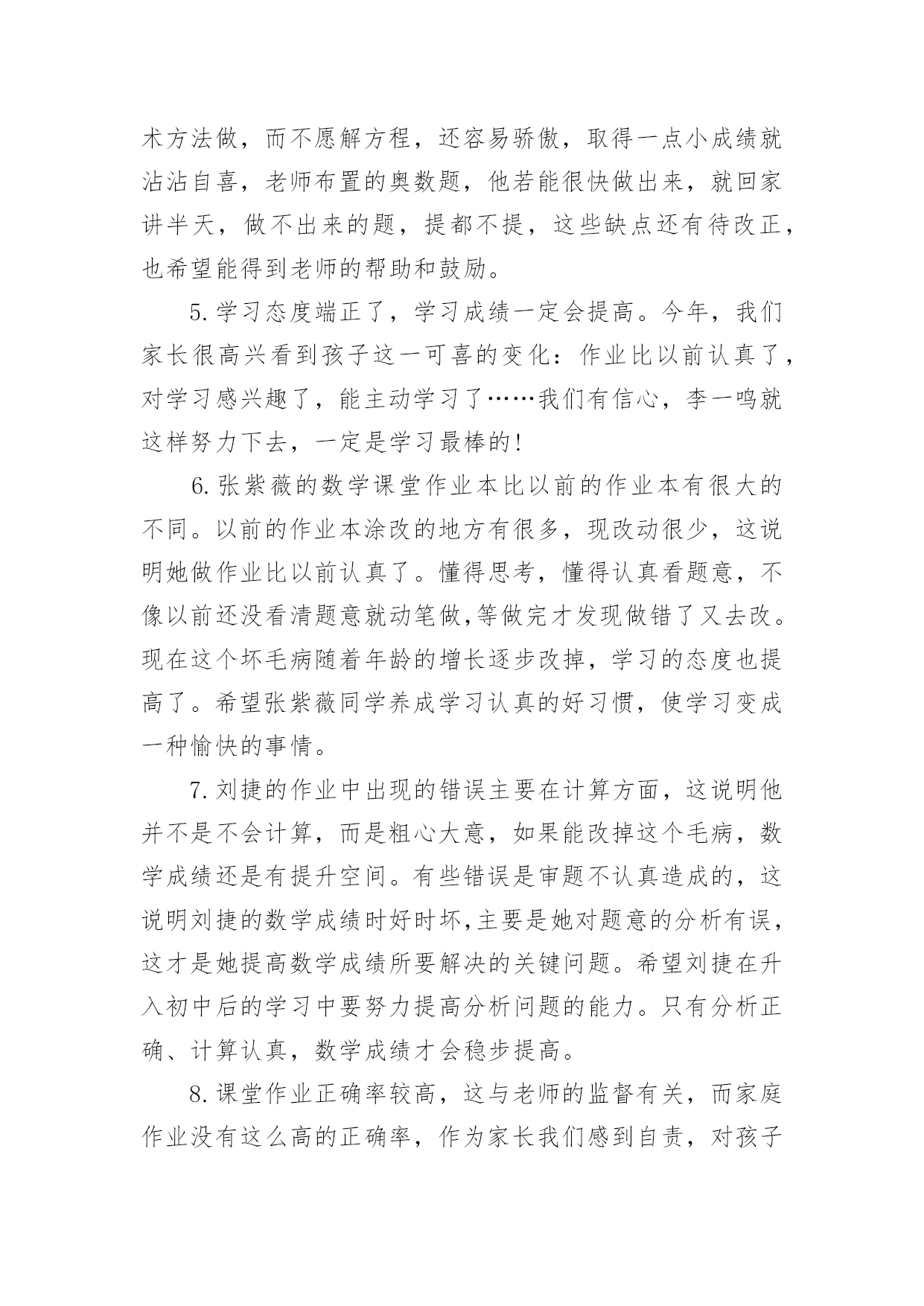 术方法做，而不愿解方程，还容易骄傲，取得一点小成绩就沾沾自喜，老师布置的奥数题，他若能很快做出来，就回家讲半天，做不出来的题，提都不提，这些缺点还有待改正，也希望能得到老师的帮助和鼓励。

5.学习态度端正了，学习成绩一定会提高。今年，我们家长很高兴看到孩子这一可喜的变化：作业比以前认真了，对学习感兴趣了，能主动学习了……我们有信心，李一鸣就这样努力下去，一定是学习最棒的!

6.张紫薇的数学课堂作业本比以前的作业本有很大的不同。以前的作业本涂改的地方有很多，现改动很少，这说明她做作业比以前认真了。懂得思考，懂得认真看题意，不像以前还没看清题意就动笔做,等做完才发现做错了又去改。现在这个坏毛病随着年龄的增长逐步改掉，学习的态度也提高了。希望张紫薇同学养成学习认真的好习惯，使学习变成一种愉快的事情。

7.刘捷的作业中出现的错误主要在计算方面，这说明他并不是不会计算，而是粗心大意，如果能改掉这个毛病，数学成绩还是有提升空间。有些错误是审题不认真造成的，这说明刘捷的数学成绩时好时坏,主要是她对题意的分析有误，这才是她提高数学成绩所要解决的关键问题。希望刘捷在升入初中后的学习中要努力提高分析问题的能力。只有分析正确、计算认真，数学成绩才会稳步提高。

8.课堂作业正确率较高，这与老师的监督有关，而家庭作业没有这么高的正确率，作为家长我们感到自责，对孩子